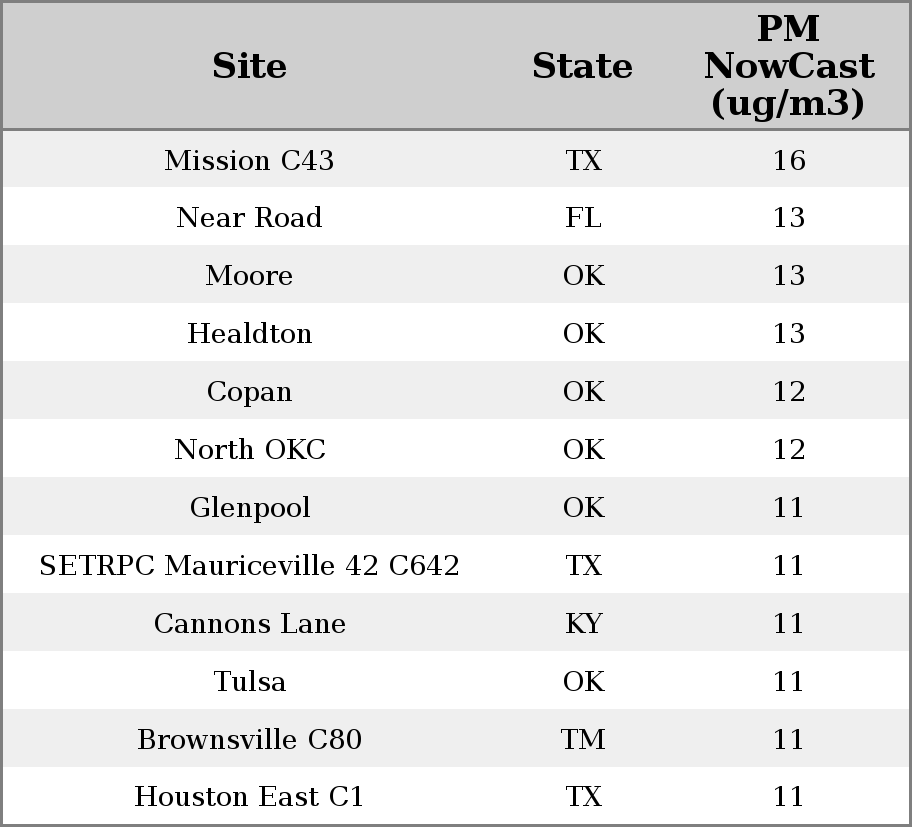 | Site | State | PM NowCast (ug/m3) |
|---|---|---|
| Mission C43 | TX | 16 |
| Near Road | FL | 13 |
| Moore | OK | 13 |
| Healdton | OK | 13 |
| Copan | OK | 12 |
| North OKC | OK | 12 |
| Glenpool | OK | 11 |
| SETRPC Mauriceville 42 C642 | TX | 11 |
| Cannons Lane | KY | 11 |
| Tulsa | OK | 11 |
| Brownsville C80 | TM | 11 |
| Houston East C1 | TX | 11 |